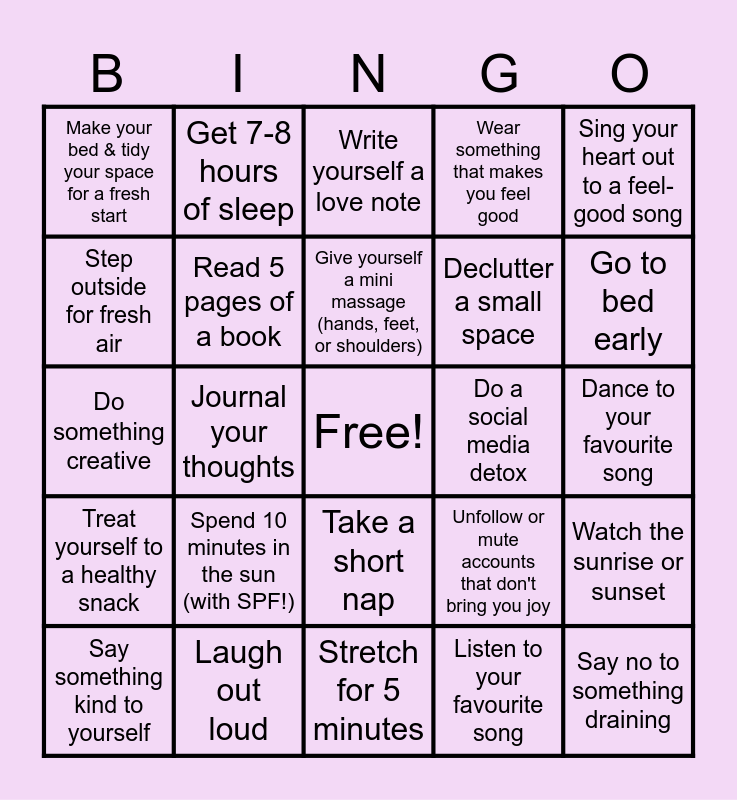 | B | I | N | G | O |
|---|---|---|---|---|
| Make your bed & tidy your space for a fresh start | Get 7-8 hours of sleep | Write yourself a love note | Wear something that makes you feel good | Sing your heart out to a feel-good song |
| Step outside for fresh air | Read 5 pages of a book | Give yourself a mini massage (hands, feet, or shoulders) | Declutter a small space | Go to bed early |
| Do something creative | Journal your thoughts | Free! | Do a social media detox | Dance to your favourite song |
| Treat yourself to a healthy snack | Spend 10 minutes in the sun (with SPF!) | Take a short nap | Unfollow or mute accounts that don't bring you joy | Watch the sunrise or sunset |
| Say something kind to yourself | Laugh out loud | Stretch for 5 minutes | Listen to your favourite song | Say no to something draining |